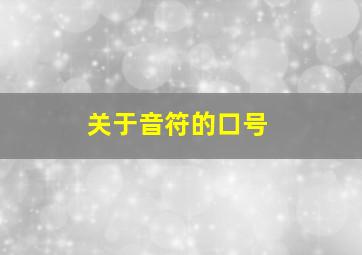 关于音符的口号